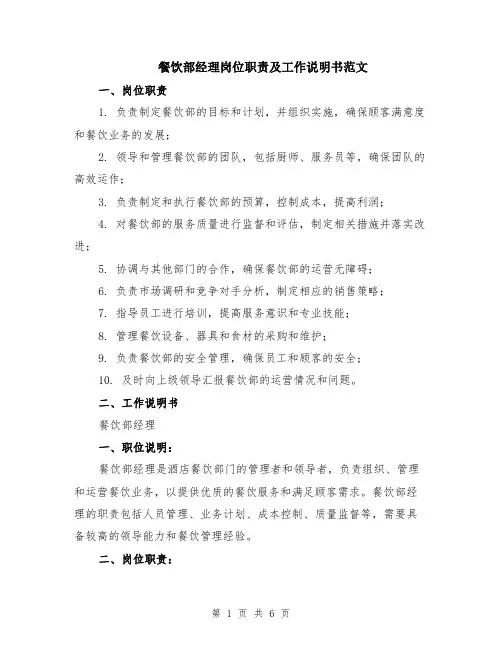 餐饮部经理岗位职责及工作说明书范文

一、岗位职责

1. 负责制定餐饮部的目标和计划，并组织实施，确保顾客满意度和餐饮业务的发展；

2. 领导和管理餐饮部的团队，包括厨师、服务员等，确保团队的高效运作；

3. 负责制定和执行餐饮部的预算，控制成本，提高利润；

4. 对餐饮部的服务质量进行监督和评估，制定相关措施并落实改进；

5. 协调与其他部门的合作，确保餐饮部的运营无障碍；

6. 负责市场调研和竞争对手分析，制定相应的销售策略；

7. 指导员工进行培训，提高服务意识和专业技能；

8. 管理餐饮设备、器具和食材的采购和维护；

9. 负责餐饮部的安全管理，确保员工和顾客的安全；

10. 及时向上级领导汇报餐饮部的运营情况和问题。

二、工作说明书

餐饮部经理

一、职位说明：

餐饮部经理是酒店餐饮部门的管理者和领导者，负责组织、管理和运营餐饮业务，以提供优质的餐饮服务和满足顾客需求。餐饮部经理的职责包括人员管理、业务计划、成本控制、质量监督等，需要具备较高的领导能力和餐饮管理经验。

二、岗位职责：

第 1 页 共 6 页